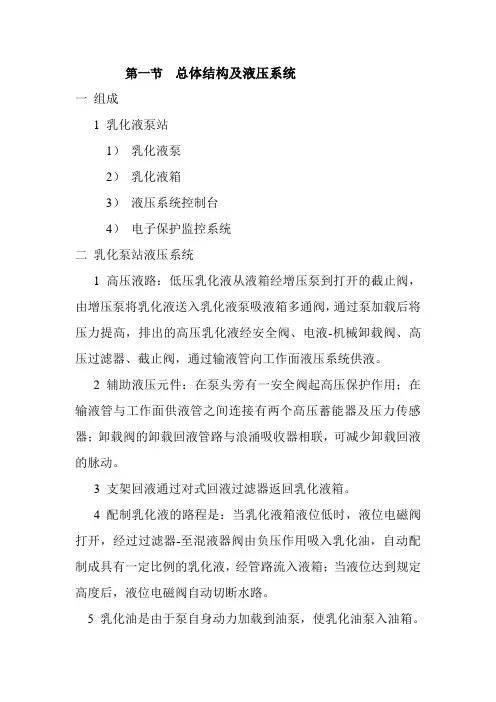 第一节　总体结构及液压系统

一 组成

1 乳化液泵站

1） 乳化液泵

2） 乳化液箱

3） 液压系统控制台

4） 电子保护监控系统

二 乳化泵站液压系统

1 高压液路：低压乳化液从液箱经增压泵到打开的截止阀，由增压泵将乳化液送入乳化液泵吸液箱多通阀，通过泵加载后将压力提高，排出的高压乳化液经安全阀、电液-机械卸载阀、高压过滤器、截止阀，通过输液管向工作面液压系统供液。

2 辅助液压元件：在泵头旁有一安全阀起高压保护作用；在输液管与工作面供液管之间连接有两个高压蓄能器及压力传感器；卸载阀的卸载回液管路与浪涌吸收器相联，可减少卸载回液的脉动。

3 支架回液通过对式回液过滤器返回乳化液箱。

4 配制乳化液的路程是：当乳化液箱液位低时，液位电磁阀打开，经过过滤器-至混液器阀由负压作用吸入乳化油，自动配制成具有一定比例的乳化液，经管路流入液箱；当液位达到规定高度后，液位电磁阀自动切断水路。

5 乳化油是由于泵自身动力加载到油泵，使乳化油泵入油箱。